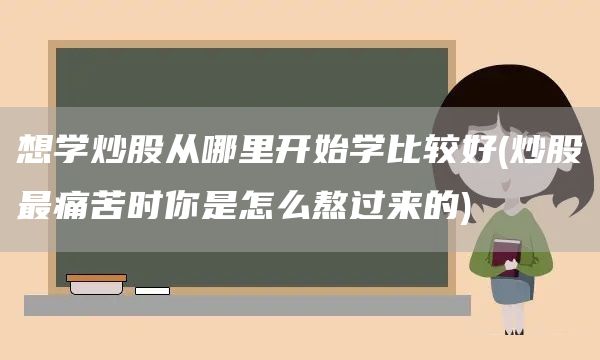 想学炒股从哪里开始学比较好(炒股最痛苦时你是怎么熬过来的)